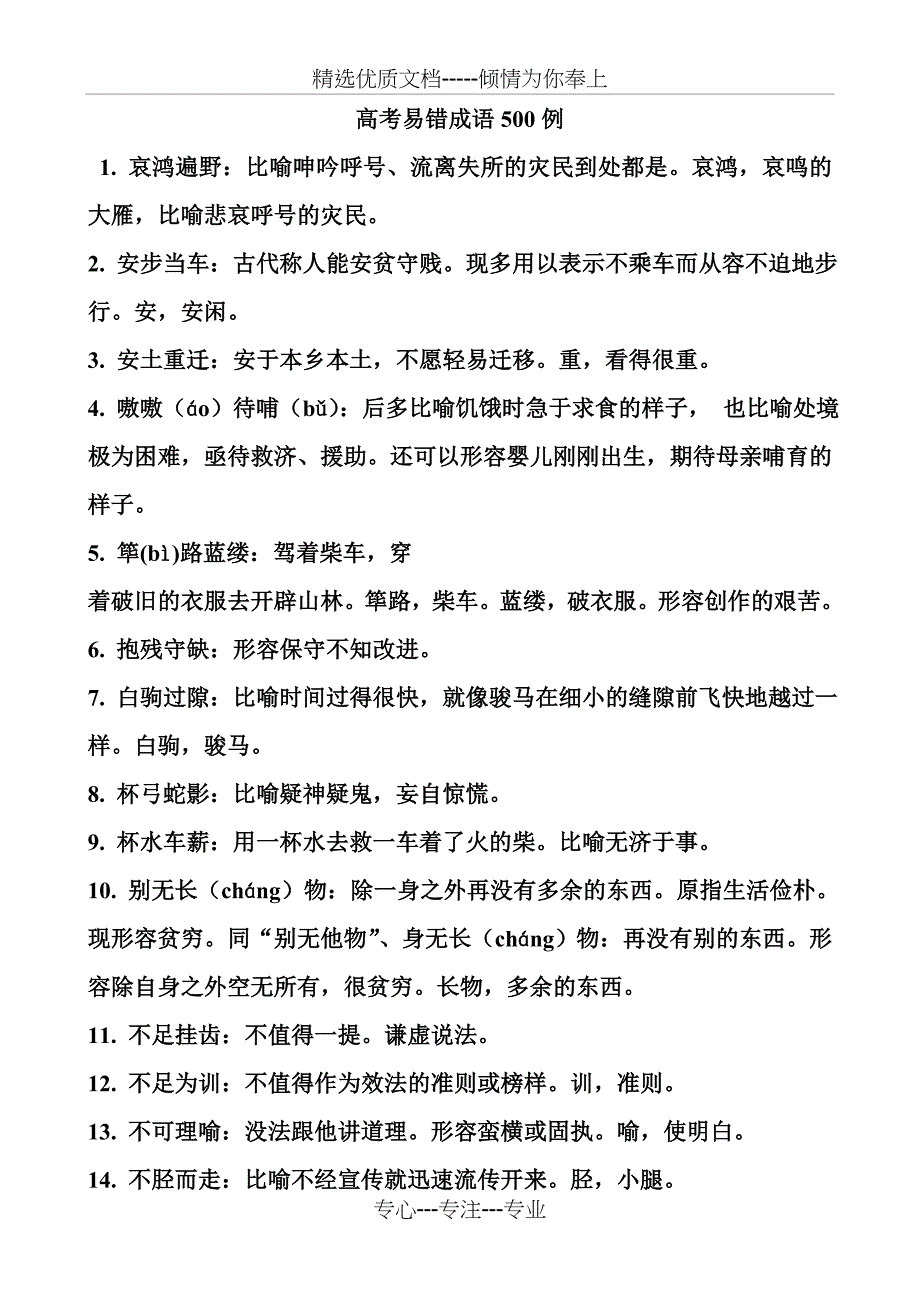 精选优质文档-----倾情为你奉上

高考易错成语 500 例

1. 哀鸿遍野：比喻呻吟呼号、流离失所的灾民到处都是。哀鸿，哀鸣的大雁，比喻悲哀呼号的灾民。

2. 安步当车：古代称人能安贫守贱。现多用以表示不乘车而从容不迫地步行。安，安闲。

3. 安土重迁：安于本乡本土，不愿轻易迁移。重，看得很重。

4. 嗷嗷（áo）待哺（bǔ）：后多比喻饥饿时急于求食的样子， 也比喻处境极为困难，亟待救济、援助。还可以形容婴儿刚刚出生，期待母亲哺育的样子。

5. 筚(bì)路蓝缕：驾着柴车，穿

着破旧的衣服去开辟山林。筚路，柴车。蓝缕，破衣服。形容创作的艰苦。

6. 抱残守缺：形容保守不知改进。

7. 白驹过隙：比喻时间过得很快，就像骏马在细小的缝隙前飞快地越过一样。白驹，骏马。

8. 杯弓蛇影：比喻疑神疑鬼，妄自惊慌。

9. 杯水车薪：用一杯水去救一车着了火的柴。比喻无济于事。

10. 别无长（cháng）物：除一身之外再没有多余的东西。原指生活俭朴。现形容贫穷。同“别无他物”、身无长（cháng）物：再没有别的东西。形容除自身之外空无所有，很贫穷。长物，多余的东西。

11. 不足挂齿：不值得一提。谦虚说法。

12. 不足为训：不值得作为效法的准则或榜样。训，准则。

13. 不可理喻：没法跟他讲道理。形容蛮横或固执。喻，使明白。

14. 不胫而走：比喻不经宣传就迅速流传开来。胫，小腿。

专心---专注---专业